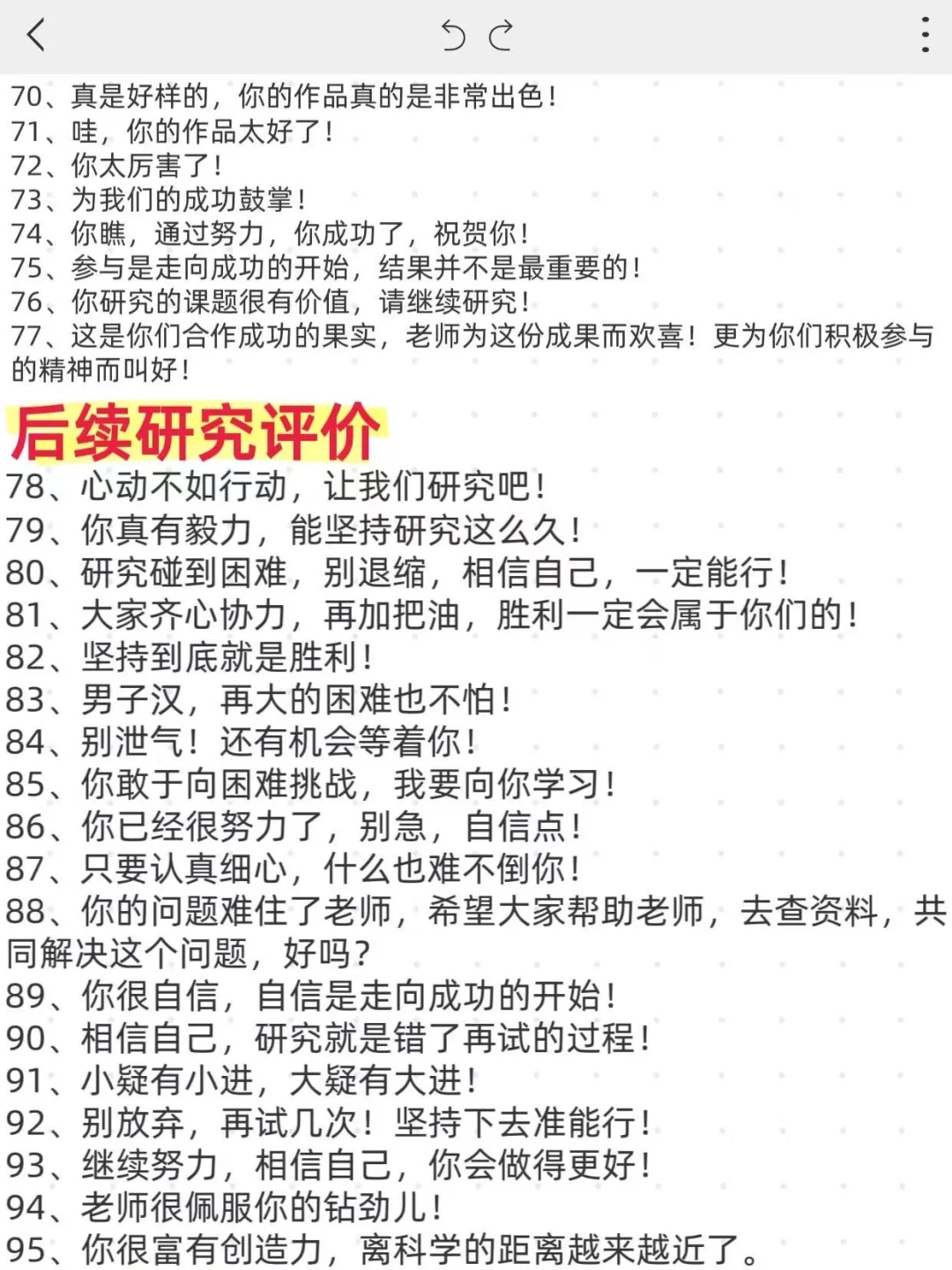 70、真是好样的，你的作品真的是非常出色！
71、哇，你的作品太好了！
72、你太厉害了！
73、为我们的成功鼓掌！
74、你瞧，通过努力，你成功了，祝贺你！
75、参与是走向成功的开始，结果并不是最重要的！
76、你研究的课题很有价值，请继续研究！
77、这是你们合作成功的果实，老师为这份成果而欢喜！更为你们积极参与的精神而叫好！

后续研究评价

78、心动不如行动，让我们研究吧！
79、你真有毅力，能坚持研究这么久！
80、研究碰到困难，别退缩，相信自己，一定能行！
81、大家齐心协力，再加把油，胜利一定会属于你们的！
82、坚持到底就是胜利！
83、男子汉，再大的困难也不怕！
84、别泄气！还有机会等着你！
85、你敢于向困难挑战，我要向你学习！
86、你已经很努力了，别急，自信点！
87、只要认真细心，什么也难不倒你！
88、你的问题难住了老师，希望大家帮助老师，去查资料，共同解决这个问题，好吗？
89、你很自信，自信是走向成功的开始！
90、相信自己，研究就是错了再试的过程！
91、小疑有小进，大疑有大进！
92、别放弃，再试几次！坚持下去准能行！
93、继续努力，相信自己，你会做得更好！
94、老师很佩服你的钻劲儿！
95、你很富有创造力，离科学的距离越来越近了。